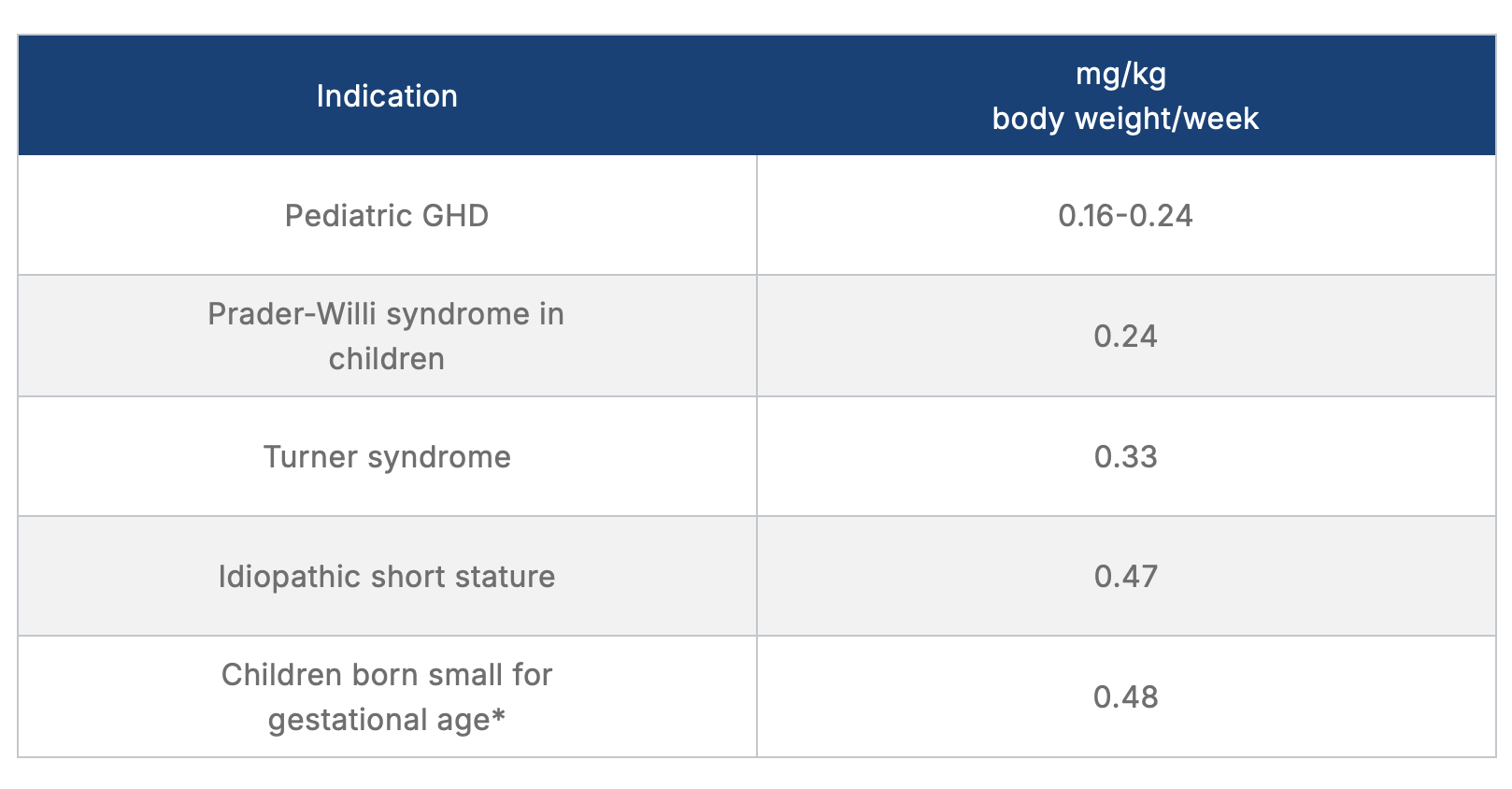 | Indication | mg/kg body weight/week |
|---|---|
| Pediatric GHD | 0.16-0.24 |
| Prader-Willi syndrome in children | 0.24 |
| Turner syndrome | 0.33 |
| Idiopathic short stature | 0.47 |
| Children born small for gestational age* | 0.48 |